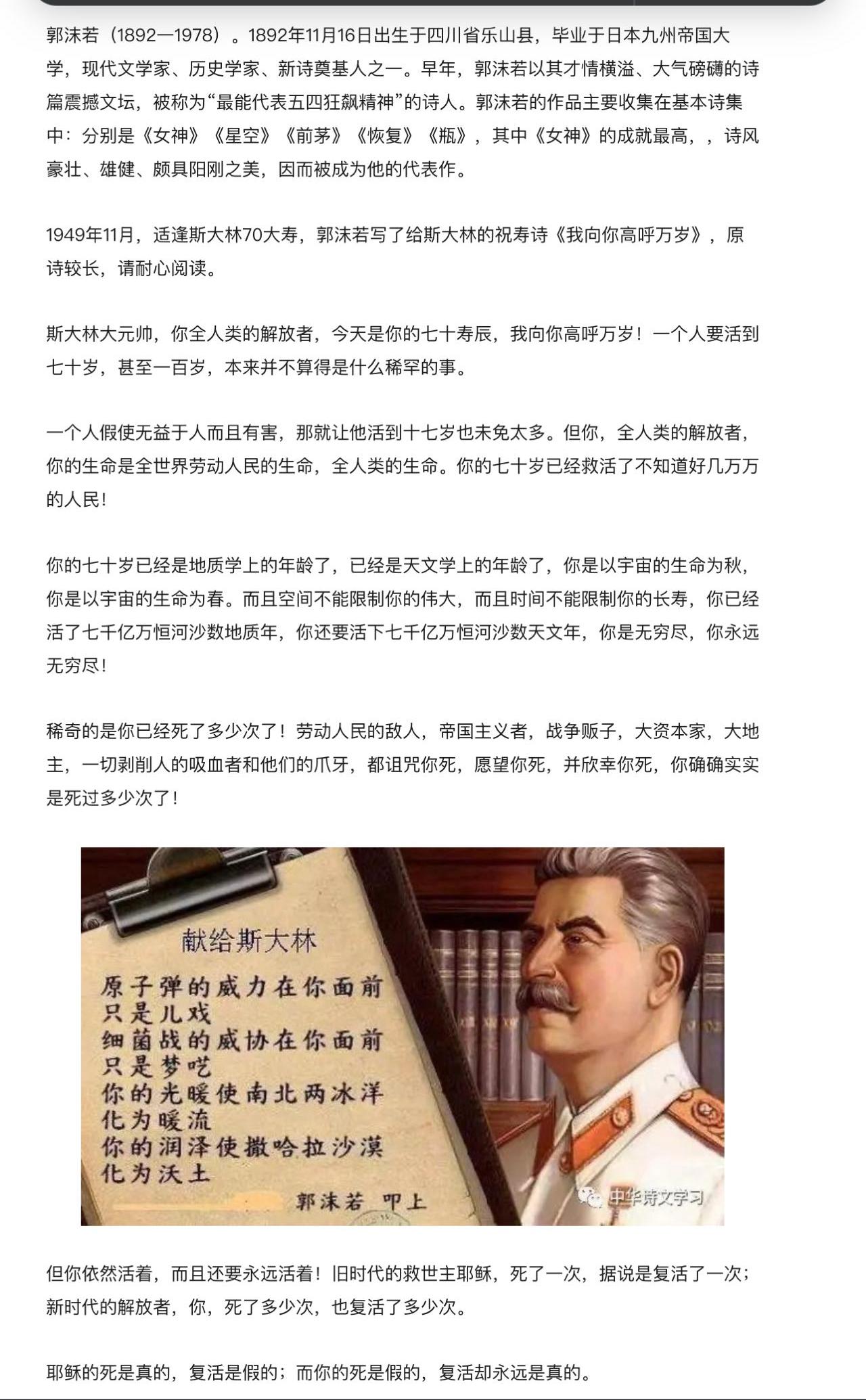 郭沫若（1892—1978）。1892年11月16日出生于四川省乐山县，毕业于日本九州帝国大学，现代文学家、历史学家、新诗奠基人之一。早年，郭沫若以其才情横溢、大气磅礴的诗篇震撼文坛，被称为“最能代表五四狂飙精神”的诗人。郭沫若的作品主要收集在基本诗集中：分别是《女神》《星空》《前茅》《恢复》《瓶》，其中《女神》的成就最高，，诗风豪壮、雄健、颇具阳刚之美，因而被成为他的代表作。

1949年11月，适逢斯大林70大寿，郭沫若写了给斯大林的祝寿诗《我向你高呼万岁》，原诗较长，请耐心阅读。

斯大林大元帅，你全人类的解放者，今天是你的七十寿辰，我向你高呼万岁！一个人要活到七十岁，甚至一百岁，本来并不算得是什么稀罕的事。

一个人假使无益于人而且有害，那就让他活到十七岁也未免太多。但你，全人类的解放者，你的生命是全世界劳动人民的生命，全人类的生命。你的七十岁已经救活了不知道好几万万的人民！

你的七十岁已经是地质学上的年龄了，已经是天文学上的年龄了，你是以宇宙的生命为秋，你是以宇宙的生命为春。而且空间不能限制你的伟大，而且时间不能限制你的长寿，你已经活了七千亿万恒河沙数地质年，你还要活下七千亿万恒河沙数天文年，你是无穷尽，你永远无穷尽！

稀奇的是你已经死了多少次了！劳动人民的敌人，帝国主义者，战争贩子，大资本家，大地主，一切剥削人的吸血者和他们的爪牙，都诅咒你死，愿望你死，并欣幸你死，你确确实实是死过多少次了！

献给斯大林

原子弹的威力在你面前
只是儿戏
细菌战的威协在你面前
只是梦呓
你的光暖使南北两冰洋
化为暖流
你的润泽使撒哈拉沙漠
化为沃土

郭沫若 叩上

中华诗文学习

但你依然活着，而且还要永远活着！旧时代的救世主耶稣，死了一次，据说是复活了一次；新时代的解放者，你，死了多少次，也复活了多少次。

耶稣的死是真的，复活是假的；而你的死是假的，复活却永远是真的。